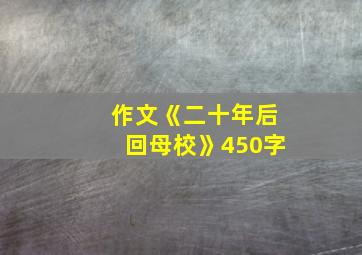 作文《二十年后回母校》450字